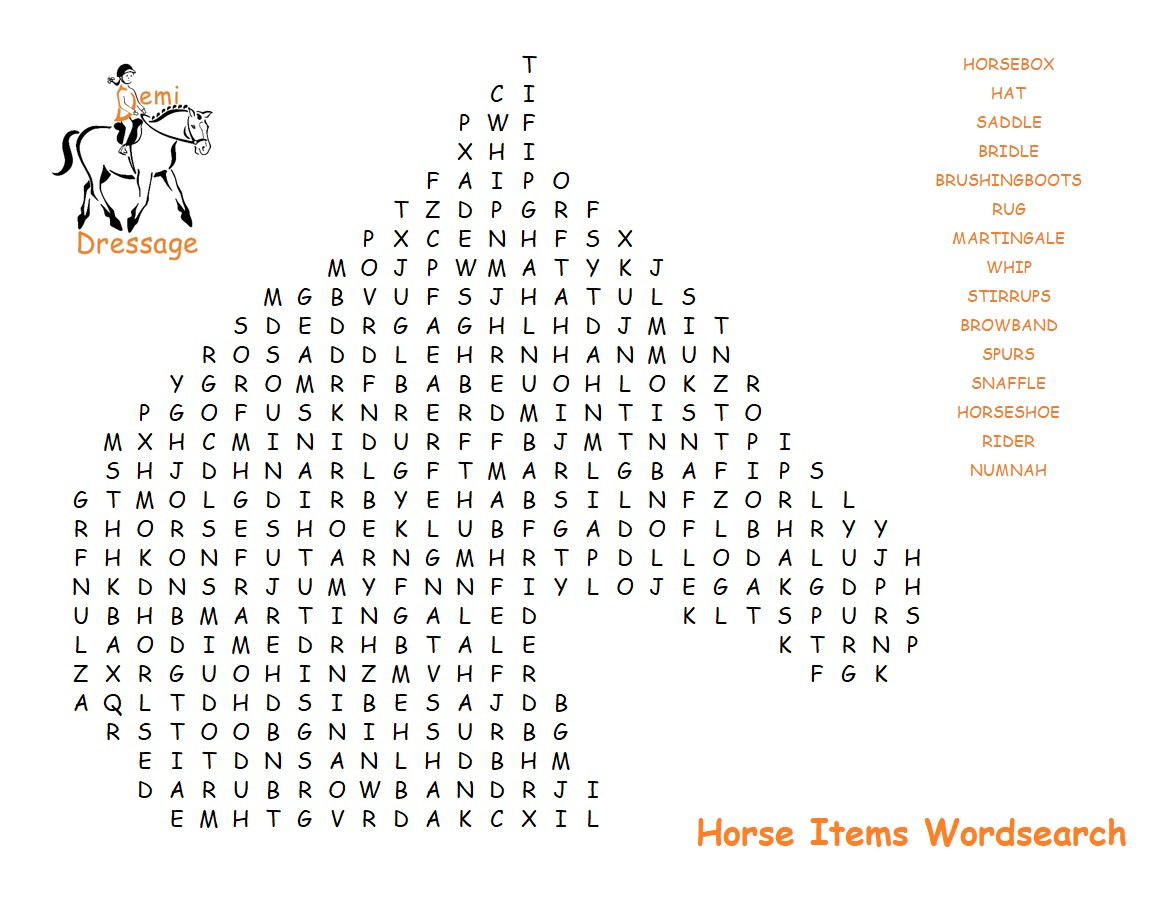 Demi
Dressage

T
C I
P W F
X H I
F A I P O
T Z D P G R F
P X C E N H F S X
M O J P W M A T Y K J
M G B V U F S J H A T U L S
S D E D R G A G H L H D J M I T
R O S A D D L E H R N H A N M U N
Y G R O M R F B A B E U O H L O K Z R
P G O F U S K N R E R D M I N T I S T O
M X H C M I N I D U R F F B J M T N N T P I
S H J D H N A R L G F T M A R L G B A F I P S
G T M O L G D I R B Y E H A B S I L N F Z O R L L
R H O R S E S H O E K L U B F G A D O F L B H R Y Y
F H K O N F U T A R N G M H R T P D L L O D A L U J H
N K D N S R J U M Y F N N F I Y L O J E G A K G D P H
U B H B M A R T I N G A L E D K L T S P U R S
L A O D I M E D R H B T A L E K T R N P
Z X R G U O H I N Z M V H F R F G K
A Q L T D H D S I B E S A J D B
R S T O O B G N I H S U R B G
E I T D N S A N L H D B H M
D A R U B R O W B A N D R J I
E M H T G V R D A K C X I L

HORSEBOX
HAT
SADDLE
BRIDLE
BRUSHINGBOOTS
RUG
MARTINGALE
WHIP
STIRRUPS
BROWBAND
SPURS
SNAFFLE
HORSESHOE
RIDER
NUMNAH

Horse Items Wordsearch